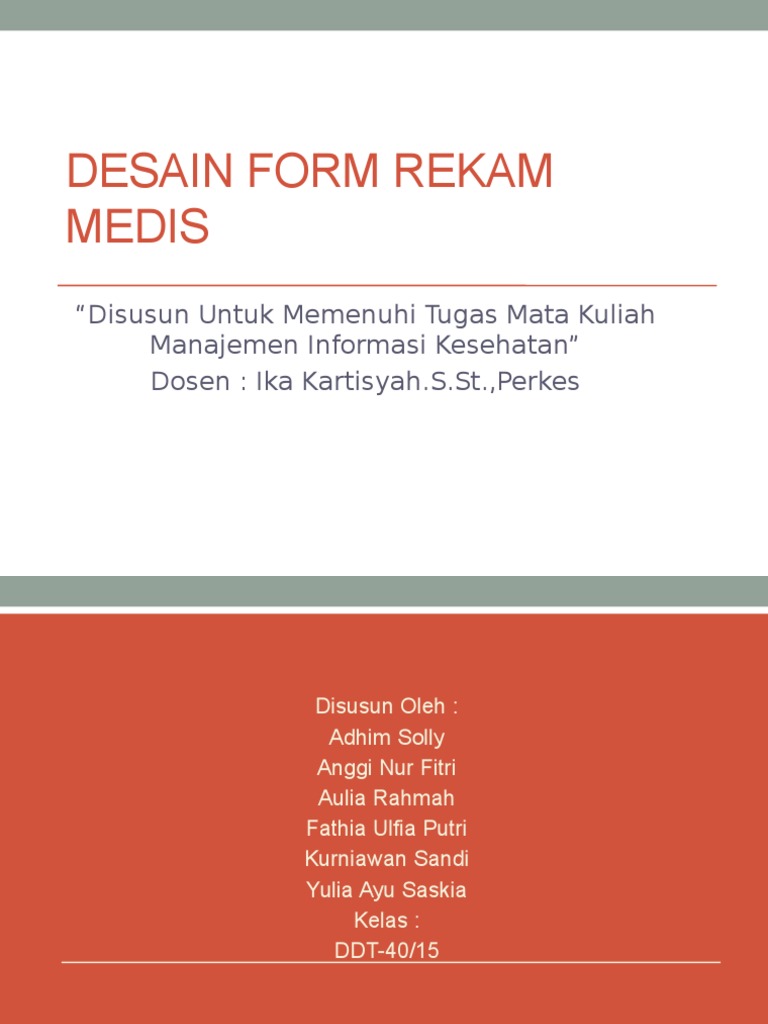 DESAIN FORM REKAM MEDIS

“Disusun Untuk Memenuhi Tugas Mata Kuliah Manajemen Informasi Kesehatan”
Dosen : Ika Kartisyah.S.St.,Perkes

Disusun Oleh :
Adhim Solly
Anggi Nur Fitri
Aulia Rahmah
Fathia Ulfia Putri
Kurniawan Sandi
Yulia Ayu Saskia
Kelas :
DDT-40/15